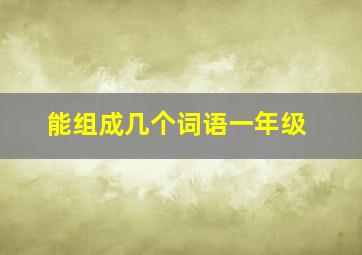 能组成几个词语一年级